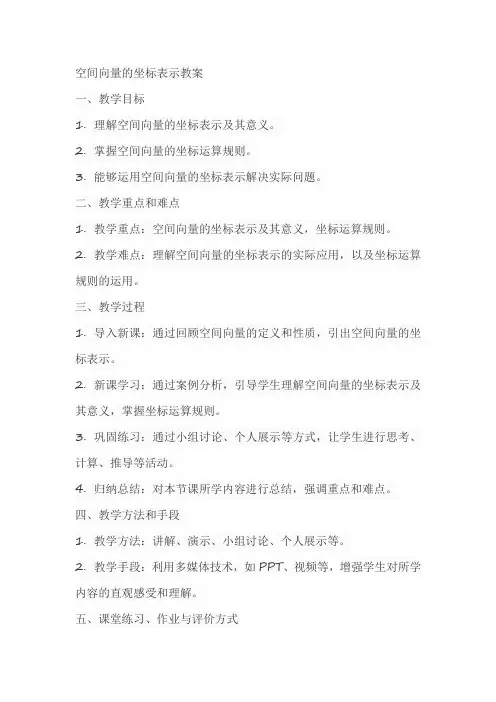 空间向量的坐标表示教案

一、教学目标

1. 理解空间向量的坐标表示及其意义。

2. 掌握空间向量的坐标运算规则。

3. 能够运用空间向量的坐标表示解决实际问题。

二、教学重点和难点

1. 教学重点：空间向量的坐标表示及其意义，坐标运算规则。

2. 教学难点：理解空间向量的坐标表示的实际应用，以及坐标运算规则的运用。

三、教学过程

1. 导入新课：通过回顾空间向量的定义和性质，引出空间向量的坐标表示。

2. 新课学习：通过案例分析，引导学生理解空间向量的坐标表示及其意义，掌握坐标运算规则。

3. 巩固练习：通过小组讨论、个人展示等方式，让学生进行思考、计算、推导等活动。

4. 归纳总结：对本节课所学内容进行总结，强调重点和难点。

四、教学方法和手段

1. 教学方法：讲解、演示、小组讨论、个人展示等。

2. 教学手段：利用多媒体技术，如 PPT、视频等，增强学生对所学内容的直观感受和理解。

五、课堂练习、作业与评价方式